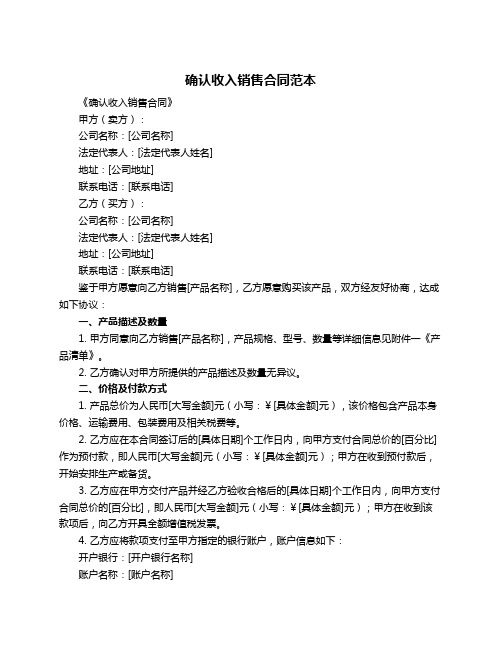 确认收入销售合同范本

《确认收入销售合同》

甲方（卖方）：

公司名称：[公司名称]

法定代表人：[法定代表人姓名]

地址：[公司地址]

联系电话：[联系电话]

乙方（买方）：

公司名称：[公司名称]

法定代表人：[法定代表人姓名]

地址：[公司地址]

联系电话：[联系电话]

鉴于甲方愿意向乙方销售[产品名称]，乙方愿意购买该产品，双方经友好协商，达成如下协议：

一、产品描述及数量

1. 甲方同意向乙方销售[产品名称]，产品规格、型号、数量等详细信息见附件一《产品清单》。

2. 乙方确认对甲方所提供的产品描述及数量无异议。

二、价格及付款方式

1. 产品总价为人民币[大写金额]元（小写：￥[具体金额]元），该价格包含产品本身价格、运输费用、包装费用及相关税费等。

2. 乙方应在本合同签订后的[具体日期]个工作日内，向甲方支付合同总价的[百分比]作为预付款，即人民币[大写金额]元（小写：￥[具体金额]元）；甲方在收到预付款后，开始安排生产或备货。

3. 乙方应在甲方交付产品并经乙方验收合格后的[具体日期]个工作日内，向甲方支付合同总价的[百分比]，即人民币[大写金额]元（小写：￥[具体金额]元）；甲方在收到该款项后，向乙方开具全额增值税发票。

4. 乙方应将款项支付至甲方指定的银行账户，账户信息如下：

开户银行：[开户银行名称]

账户名称：[账户名称]